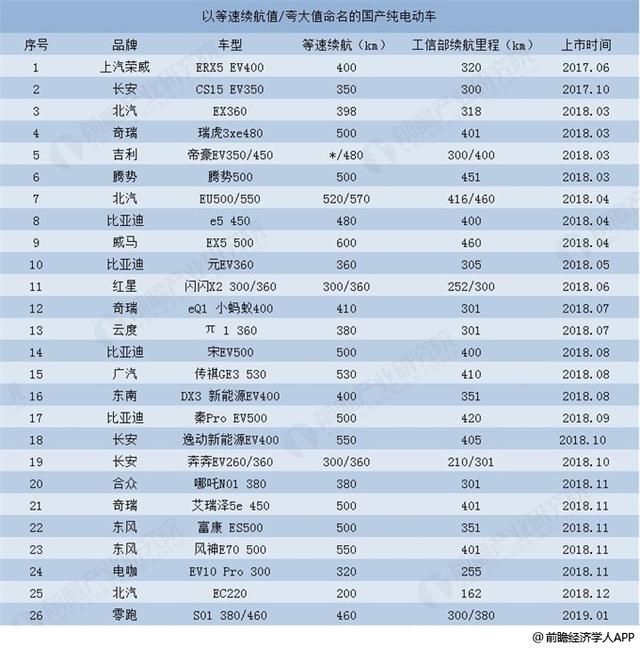 以等速续航值/夸大值命名的国产纯电动车

| 序号 | 品牌 | 车型 | 等速续航（km） | 工信部续航里程（km） | 上市时间 |
|---|---|---|---|---|---|
| 1 | 上汽荣威 | ERX5 EV400 | 400 | 320 | 2017.06 |
| 2 | 长安 | CS15 EV350 | 350 | 300 | 2017.10 |
| 3 | 北汽 | EX360 | 398 | 318 | 2018.03 |
| 4 | 奇瑞 | 瑞虎3xe480 | 500 | 401 | 2018.03 |
| 5 | 吉利 | 帝豪EV350/450 | */480 | 300/400 | 2018.03 |
| 6 | 腾势 | 腾势500 | 500 | 451 | 2018.03 |
| 7 | 北汽 | EU500/550 | 520/570 | 416/460 | 2018.04 |
| 8 | 比亚迪 | e5 450 | 480 | 400 | 2018.04 |
| 9 | 威马 | EX5 500 | 600 | 460 | 2018.04 |
| 10 | 比亚迪 | 元EV360 | 360 | 305 | 2018.05 |
| 11 | 红星 | 闪闪X2 300/360 | 300/360 | 252/300 | 2018.06 |
| 12 | 奇瑞 | eQ1 小蚂蚁400 | 410 | 301 | 2018.07 |
| 13 | 云度 | π 1 360 | 380 | 301 | 2018.07 |
| 14 | 比亚迪 | 宋EV500 | 500 | 400 | 2018.08 |
| 15 | 广汽 | 传祺GE3 530 | 530 | 410 | 2018.08 |
| 16 | 东南 | DX3 新能源EV400 | 400 | 351 | 2018.08 |
| 17 | 比亚迪 | 秦Pro EV500 | 500 | 420 | 2018.09 |
| 18 | 长安 | 逸动新能源EV400 | 550 | 405 | 2018.10 |
| 19 | 长安 | 奔奔EV260/360 | 300/360 | 210/301 | 2018.10 |
| 20 | 合众 | 哪吒N01 380 | 380 | 301 | 2018.11 |
| 21 | 奇瑞 | 艾瑞泽5e 450 | 500 | 401 | 2018.11 |
| 22 | 东风 | 富康 ES500 | 500 | 351 | 2018.11 |
| 23 | 东风 | 风神E70 500 | 550 | 401 | 2018.11 |
| 24 | 电咖 | EV10 Pro 300 | 320 | 255 | 2018.11 |
| 25 | 北汽 | EC220 | 200 | 162 | 2018.12 |
| 26 | 零跑 | S01 380/460 | 460 | 300/380 | 2019.01 |

@前瞻经济学人APP